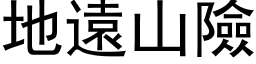 地遠山險